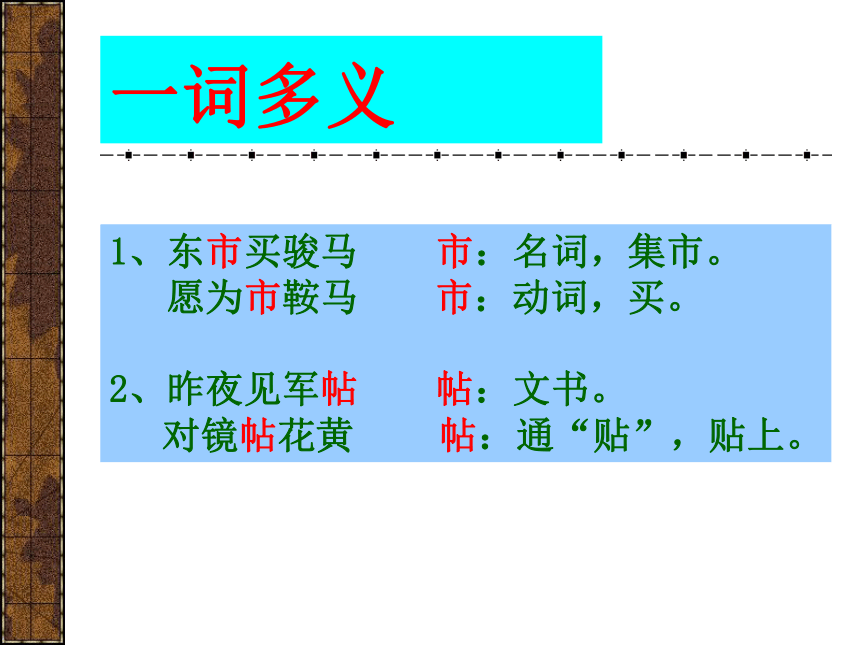 一词多义

1、东市买骏马 市：名词，集市。
愿为市鞍马 市：动词，买。

2、昨夜见军帖 帖：文书。
对镜帖花黄 帖：通“贴”，贴上。